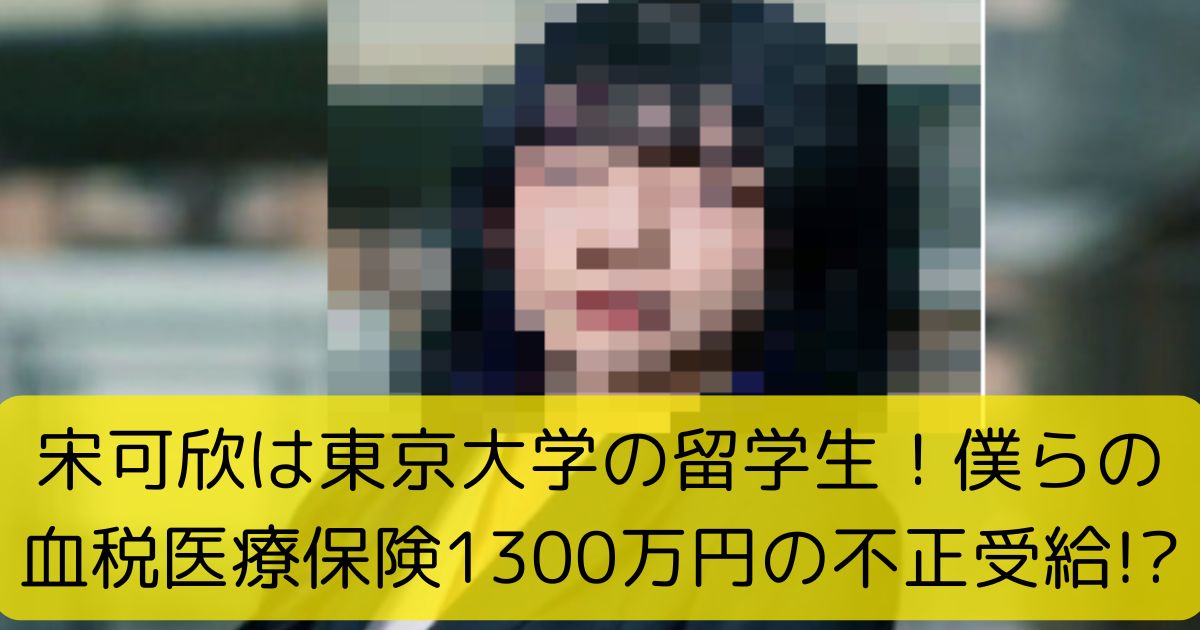 宋可欣は東京大学の留学生！僕らの血税医療保険1300万円の不正受給!?